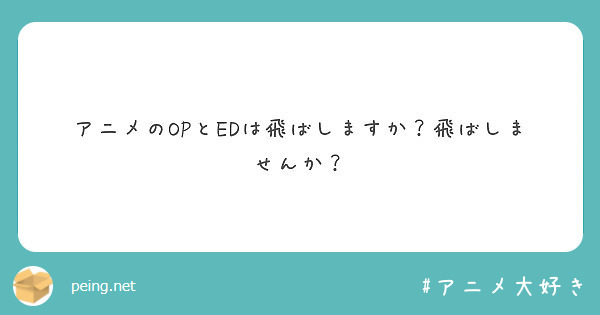 アニメのOPとEDは飛ばしますか？飛ばしませんか？

peing.net

#アニメ大好き